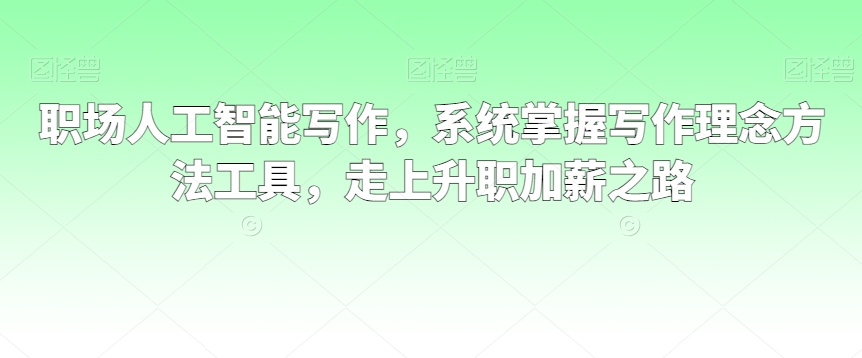 图怪兽 图怪兽 图怪兽

职场人工智能写作，系统掌握写作理念方法工具，走上升职加薪之路